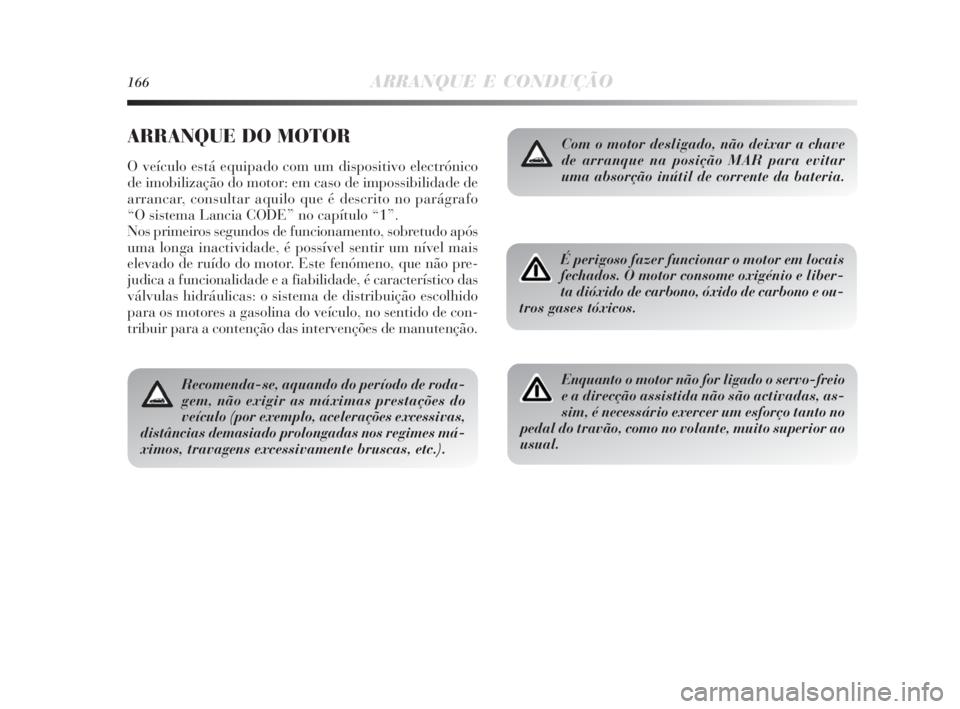 166 ARRANQUE E CONDUÇÃO

ARRANQUE DO MOTOR

O veículo está equipado com um dispositivo electrónico de imobilização do motor: em caso de impossibilidade de arrancar, consultar aquilo que é descrito no parágrafo “O sistema Lancia CODE” no capítulo “1”.
Nos primeiros segundos de funcionamento, sobretudo após uma longa inactividade, é possível sentir um nível mais elevado de ruído do motor. Este fenómeno, que não prejudica a funcionalidade e a fiabilidade, é característico das válvulas hidráulicas: o sistema de distribuição escolhido para os motores a gasolina do veículo, no sentido de contribuir para a contenção das intervenções de manutenção.

Recomenda-se, aquando do período de rodagem, não exigir as máximas prestações do veículo (por exemplo, acelerações excessivas, distâncias demasiado prolongadas nos regimes máximos, travagens excessivamente bruscas, etc.).

Com o motor desligado, não deixar a chave de arranque na posição MAR para evitar uma absorção inútil de corrente da bateria.

É perigoso fazer funcionar o motor em locais fechados. O motor consome oxigénio e liberta dióxido de carbono, óxido de carbono e outros gases tóxicos.

Enquanto o motor não for ligado o servo-freio e a direcção assistida não são activadas, assim, é necessário exercer um esforço tanto no pedal do travão, como no volante, muito superior ao usual.

carmanualsonline.info